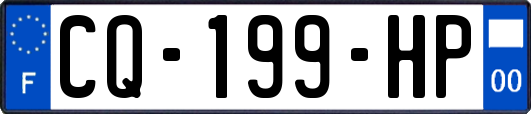 F
CQ-199-HP
00